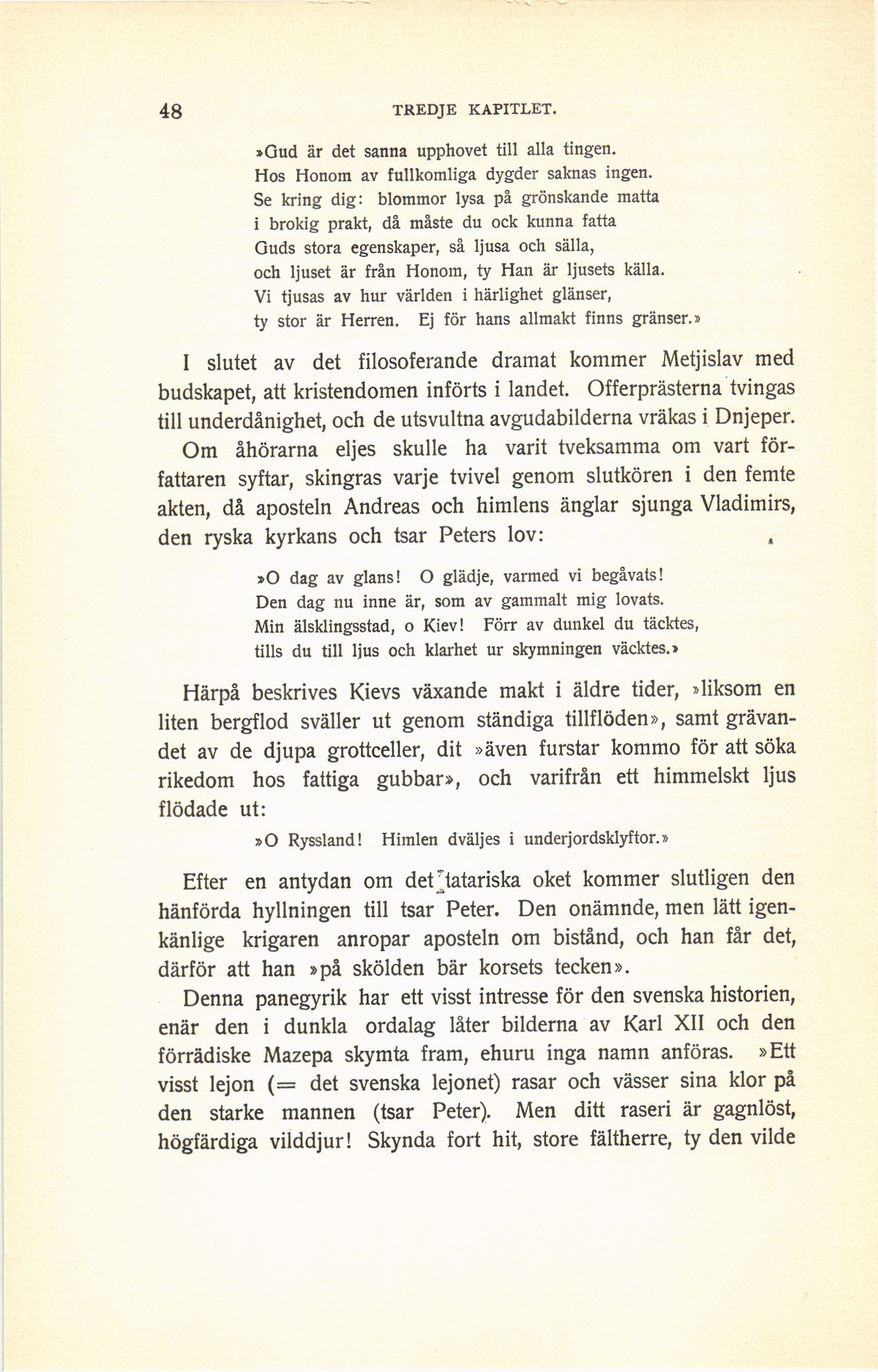 48 TREDJE KAPITLET.

»Gud är det sanna upphovet till alla tingen.
Hos Honom av fullkomliga dygder saknas ingen.
Se kring dig: blommor lysa på grönskande matta
i brokig prakt, då måste du ock kunna fatta
Guds stora egenskaper, så ljusa och sälla,
och ljuset är från Honom, ty Han är ljusets källa.
Vi tjusas av hur världen i härlighet glänser,
ty stor är Herren. Ej för hans allmakt finns gränser.»

I slutet av det filosoferande dramat kommer Metjislav med budskapet, att kristendomen införts i landet. Offerprästerna tvingas till underdånighet, och de utsvultna avgudabilderna vräkas i Dnjeper.

Om åhörarna eljes skulle ha varit tveksamma om vart författaren syftar, skingras varje tvivel genom slutkören i den femte akten, då aposteln Andreas och himlens änglar sjunga Vladimirs, den ryska kyrkans och tsar Peters lov:

»O dag av glans! O glädje, varmed vi begåvats!
Den dag nu inne är, som av gammalt mig lovats.
Min älsklingsstad, o Kiev! Förr av dunkel du täcktes,
tills du till ljus och klarhet ur skymningen väcktes.»

Härpå beskrives Kievs växande makt i äldre tider, »liksom en liten bergflod sväller ut genom ständiga tillflöden», samt grävandet av de djupa grottceller, dit »även furstar kommo för att söka rikedom hos fattiga gubbar», och varifrån ett himmelskt ljus flödade ut:

»O Ryssland! Himlen dväljes i underjordsklyftor.»

Efter en antydan om det tatariska oket kommer slutligen den hänförda hyllningen till tsar Peter. Den onämnde, men lätt igenkänlige krigaren anropar aposteln om bistånd, och han får det, därför att han »på skölden bär korsets tecken».

Denna panegyrik har ett visst intresse för den svenska historien, enär den i dunkla ordalag låter bilderna av Karl XII och den förrädiske Mazepa skymta fram, ehuru inga namn anföras. »Ett visst lejon (= det svenska lejonet) rasar och vässer sina klor på den starke mannen (tsar Peter). Men ditt raseri är gagnlöst, högfärdiga vilddjur! Skynda fort hit, store fältherre, ty den vilde